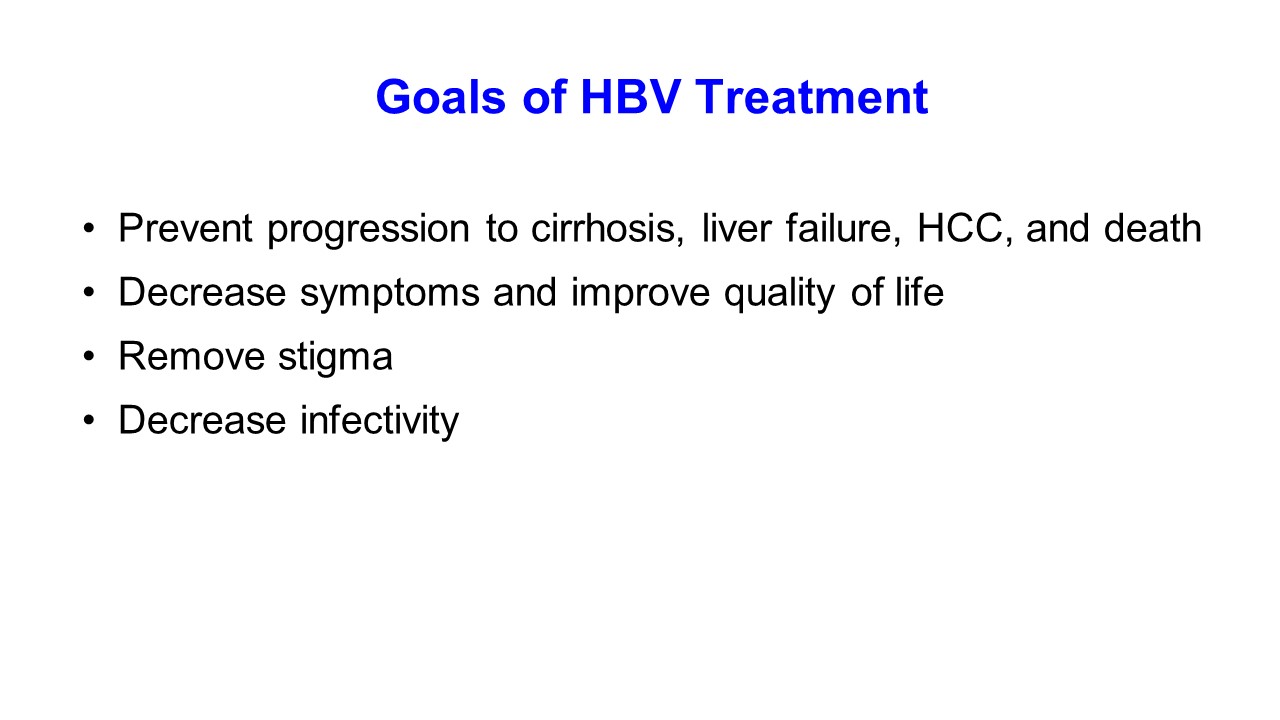 Goals of HBV Treatment

• Prevent progression to cirrhosis, liver failure, HCC, and death
• Decrease symptoms and improve quality of life
• Remove stigma
• Decrease infectivity